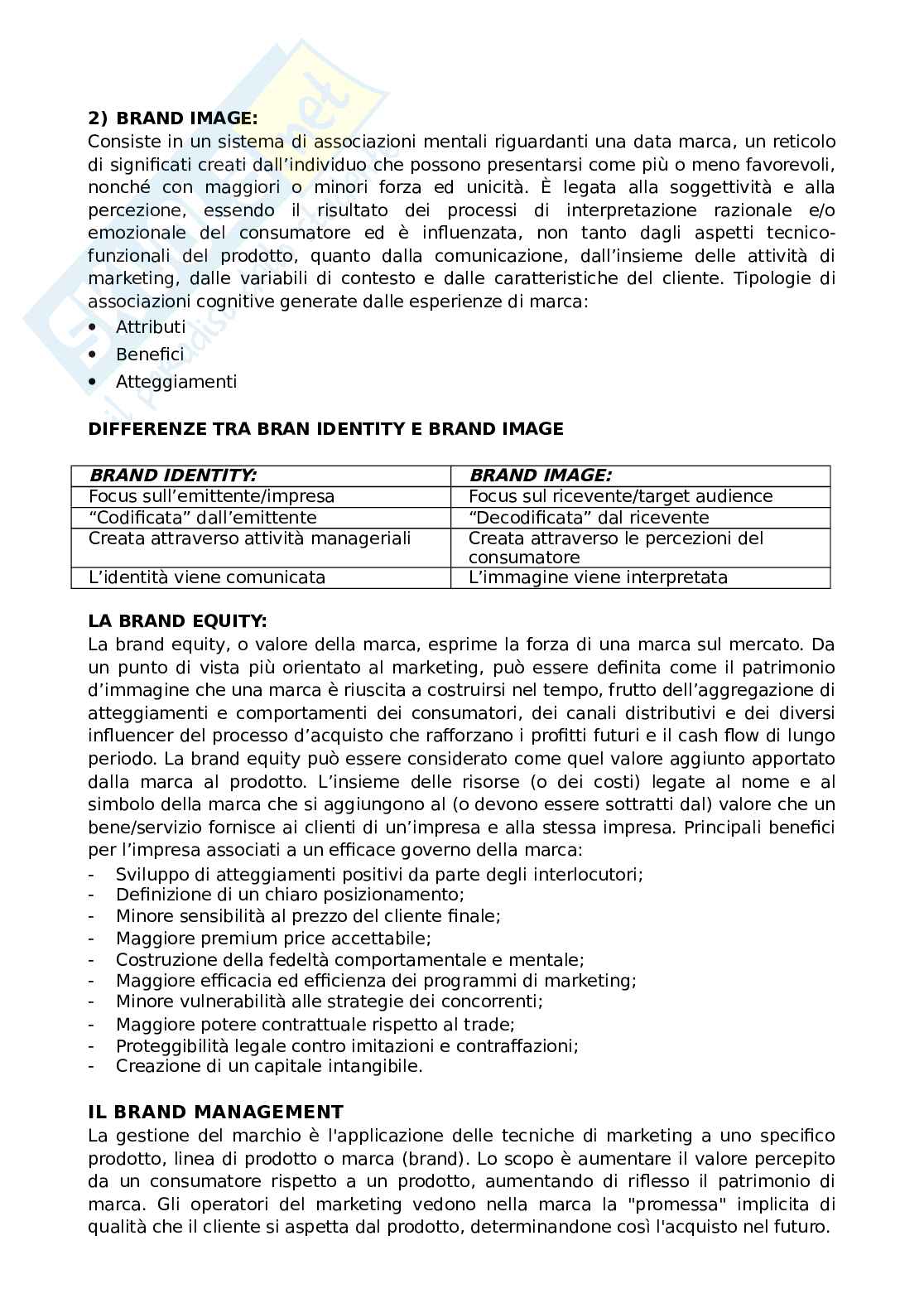 2) BRAND IMAGE:
Consiste in un sistema di associazioni mentali riguardanti una data marca, un reticolo di significati creati dall'individuo che possono presentarsi come più o meno favorevoli, nonché con maggiori o minori forza ed unicità. È legata alla soggettività e alla percezione, essendo il risultato dei processi di interpretazione razionale e/o emozionale del consumatore ed è influenzata, non tanto dagli aspetti tecnico-funzionali del prodotto, quanto dalla comunicazione, dall'insieme delle attività di marketing, dalle variabili di contesto e dalle caratteristiche del cliente. Tipologie di associazioni cognitive generate dalle esperienze di marca:
• Attributi
• Benefici
• Atteggiamenti

DIFFERENZE TRA BRAN IDENTITY E BRAND IMAGE

| BRAND IDENTITY: | BRAND IMAGE: |
|---|---|
| Focus sull'emittente/impresa | Focus sul ricevente/target audience |
| "Codificata" dall'emittente | "Decodificata" dal ricevente |
| Creata attraverso attività manageriali | Creata attraverso le percezioni del consumatore |
| L'identità viene comunicata | L'immagine viene interpretata |

LA BRAND EQUITY:
La brand equity, o valore della marca, esprime la forza di una marca sul mercato. Da un punto di vista più orientato al marketing, può essere definita come il patrimonio d'immagine che una marca è riuscita a costruirsi nel tempo, frutto dell'aggregazione di atteggiamenti e comportamenti dei consumatori, dei canali distributivi e dei diversi influencer del processo d'acquisto che rafforzano i profitti futuri e il cash flow di lungo periodo. La brand equity può essere considerato come quel valore aggiunto apportato dalla marca al prodotto. L'insieme delle risorse (o dei costi) legate al nome e al simbolo della marca che si aggiungono al (o devono essere sottratti dal) valore che un bene/servizio fornisce ai clienti di un'impresa e alla stessa impresa. Principali benefici per l'impresa associati a un efficace governo della marca:
- Sviluppo di atteggiamenti positivi da parte degli interlocutori;
- Definizione di un chiaro posizionamento;
- Minore sensibilità al prezzo del cliente finale;
- Maggiore premium price accettabile;
- Costruzione della fedeltà comportamentale e mentale;
- Maggiore efficacia ed efficienza dei programmi di marketing;
- Minore vulnerabilità alle strategie dei concorrenti;
- Maggiore potere contrattuale rispetto al trade;
- Proteggibilità legale contro imitazioni e contraffazioni;
- Creazione di un capitale intangibile.

IL BRAND MANAGEMENT
La gestione del marchio è l'applicazione delle tecniche di marketing a uno specifico prodotto, linea di prodotto o marca (brand). Lo scopo è aumentare il valore percepito da un consumatore rispetto a un prodotto, aumentando di riflesso il patrimonio di marca. Gli operatori del marketing vedono nella marca la "promessa" implicita di qualità che il cliente si aspetta dal prodotto, determinandone così l'acquisto nel futuro.